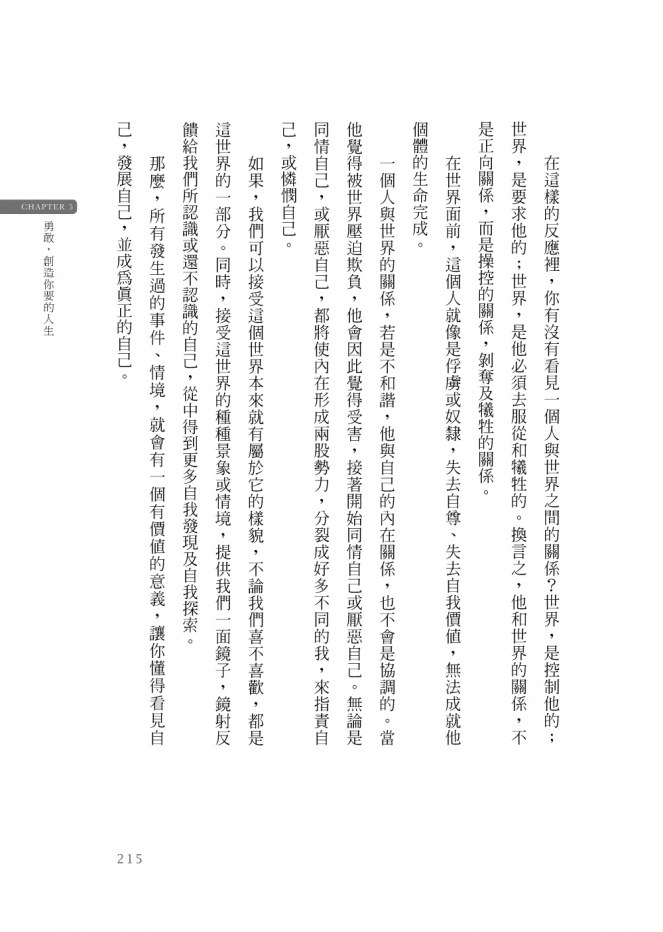 在這樣的反應裡，你有沒有看見一個人與世界之間的關係？世界，是控制他的；世界，是要求他的；世界，是他必須去服從和犧牲的。換言之，他和世界的關係，不是正向關係，而是操控的關係，剝奪及犧牲的關係。

在世界面前，這個人就像是俘虜或奴隸，失去自尊、失去自我價值，無法成就他個體的生命完成。

一個人與世界的關係，若是不和諧，他與自己的內在關係，也不會是協調的。當他覺得被世界壓迫欺負，他會因此覺得受害，接著開始同情自己或厭惡自己。無論是同情自己，或厭惡自己，都將使內在形成兩股勢力，分裂成好多不同的我，來指責自己，或憐憫自己。

如果，我們可以接受這個世界本來就有屬於它的樣貌，不論我們喜不喜歡，都是這世界的一部分。同時，接受這世界的種種景象或情境，提供我們一面鏡子，鏡射反饋給我們所認識或還不認識的自己，從中得到更多自我發現及自我探索。

那麼，所有發生過的事件、情境，就會有一個有價值的意義，讓你懂得看見自己，發展自己，並成為真正的自己。

CHAPTER 5
勇敢，創造你要的人生

215